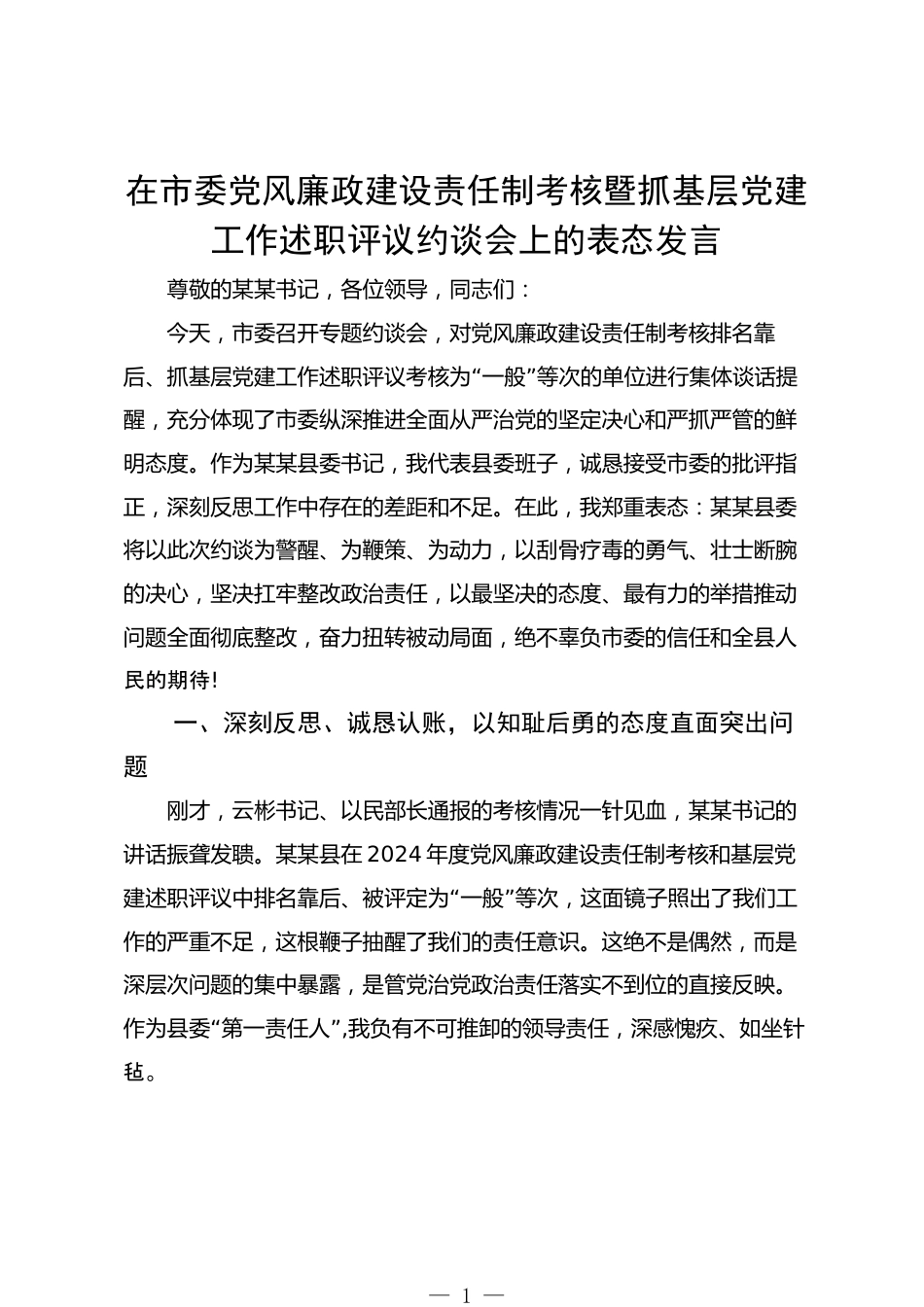 在市委党风廉政建设责任制考核暨抓基层党建工作述职评议约谈会上的表态发言

尊敬的某某书记，各位领导，同志们：

今天，市委召开专题约谈会，对党风廉政建设责任制考核排名靠后、抓基层党建工作述职评议考核为“一般”等次的单位进行集体谈话提醒，充分体现了市委纵深推进全面从严治党的坚定决心和严抓严管的鲜明态度。作为某某县委书记，我代表县委班子，诚恳接受市委的批评指正，深刻反思工作中存在的差距和不足。在此，我郑重表态：某某县委将以此次约谈为警醒、为鞭策、为动力，以刮骨疗毒的勇气、壮士断腕的决心，坚决扛牢整改政治责任，以最坚决的态度、最有力的举措推动问题全面彻底整改，奋力扭转被动局面，绝不辜负市委的信任和全县人民的期待!

一、深刻反思、诚恳认账，以知耻后勇的态度直面突出问题

刚才，云彬书记、以民部长通报的考核情况一针见血，某某书记的讲话振聋发聩。某某县在2024年度党风廉政建设责任制考核和基层党建述职评议中排名靠后、被评定为“一般”等次，这面镜子照出了我们工作的严重不足，这根鞭子抽醒了我们的责任意识。这绝不是偶然，而是深层次问题的集中暴露，是管党治党政治责任落实不到位的直接反映。作为县委“第一责任人”,我负有不可推卸的领导责任，深感愧疚、如坐针毡。

— 1 —